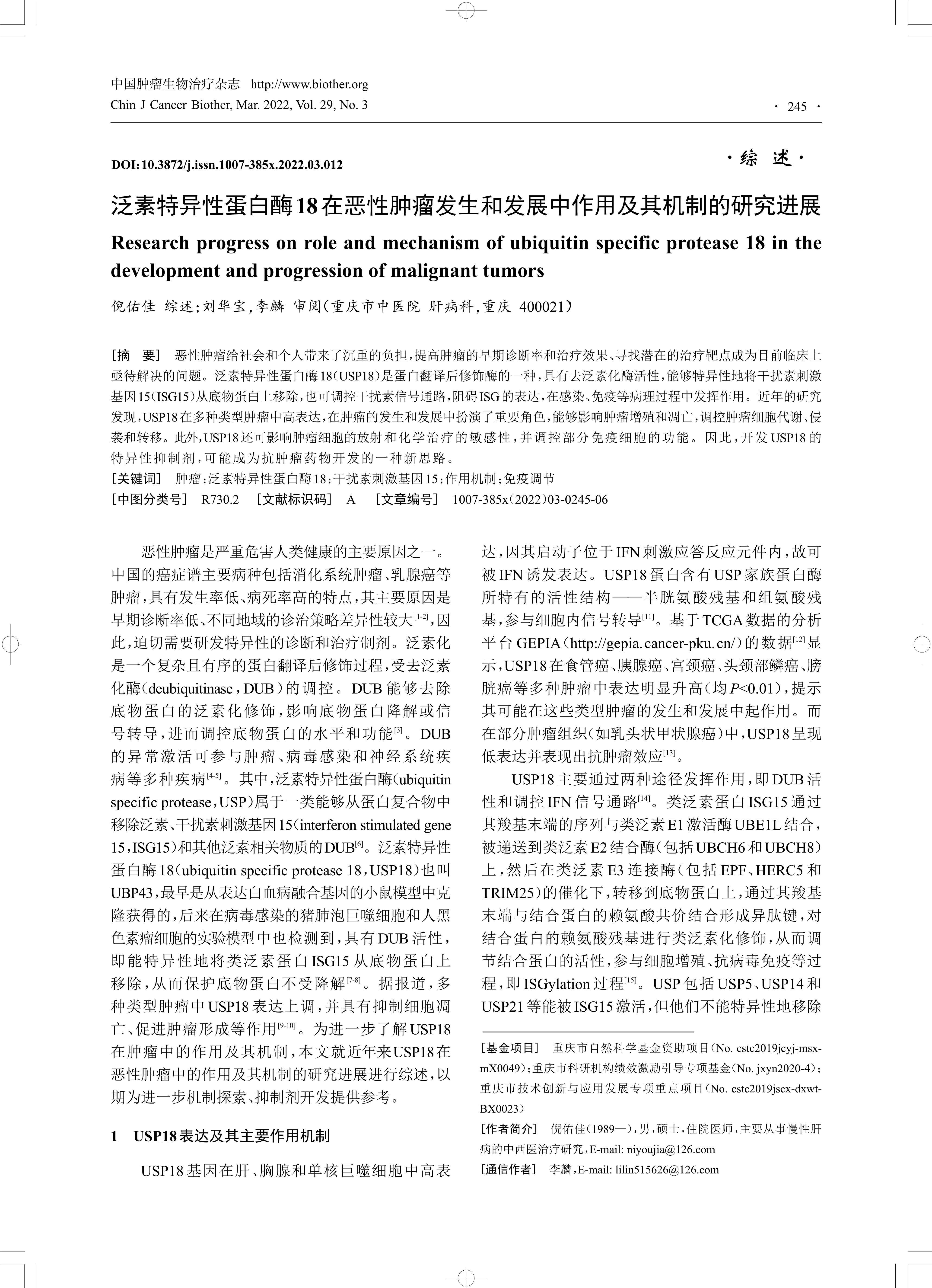 中国肿瘤生物治疗杂志 http://www.biother.org
Chin J Cancer Biother, Mar. 2022, Vol. 29, No. 3

· 245 ·

DOI:10.3872/j.issn.1007-385x.2022.03.012

·综 述·

泛素特异性蛋白酶18在恶性肿瘤发生和发展中作用及其机制的研究进展

Research progress on role and mechanism of ubiquitin specific protease 18 in the development and progression of malignant tumors

倪佑佳 综述;刘华宝,李麟 审阅(重庆市中医院 肝病科,重庆 400021)

[摘 要] 恶性肿瘤给社会和个人带来了沉重的负担,提高肿瘤的早期诊断率和治疗效果、寻找潜在的治疗靶点成为目前临床上亟待解决的问题。泛素特异性蛋白酶18(USP18)是蛋白翻译后修饰酶的一种,具有去泛素化酶活性,能够特异性地将干扰素刺激基因15(ISG15)从底物蛋白上移除,也可调控干扰素信号通路,阻碍ISG的表达,在感染、免疫等病理过程中发挥作用。近年的研究发现,USP18在多种类型肿瘤中高表达,在肿瘤的发生和发展中扮演了重要角色,能够影响肿瘤增殖和凋亡,调控肿瘤细胞代谢、侵袭和转移。此外,USP18还可影响肿瘤细胞的放射和化学治疗的敏感性,并调控部分免疫细胞的功能。因此,开发USP18的特异性抑制剂,可能成为抗肿瘤药物开发的一种新思路。

[关键词] 肿瘤;泛素特异性蛋白酶18;干扰素刺激基因15;作用机制;免疫调节

[中图分类号] R730.2 [文献标识码] A [文章编号] 1007-385x(2022)03-0245-06

恶性肿瘤是严重危害人类健康的主要原因之一。中国的癌症谱主要病种包括消化系统肿瘤、乳腺癌等肿瘤,具有发生率低、病死率高的特点,其主要原因是早期诊断率低、不同地域的诊治策略差异性较大$^{[1-2]}$,因此,迫切需要研发特异性的诊断和治疗制剂。泛素化是一个复杂且有序的蛋白翻译后修饰过程,受去泛素化酶(deubiquitinase,DUB)的调控。DUB能够去除底物蛋白的泛素化修饰,影响底物蛋白降解或信号转导,进而调控底物蛋白的水平和功能$^{[3]}$。DUB的异常激活可参与肿瘤、病毒感染和神经系统疾病等多种疾病$^{[4-5]}$。其中,泛素特异性蛋白酶(ubiquitin specific protease,USP)属于一类能够从蛋白复合物中移除泛素、干扰素刺激基因15(interferon stimulated gene 15,ISG15)和其他泛素相关物质的DUB$^{[6]}$。泛素特异性蛋白酶18(ubiquitin specific protease 18,USP18)也叫UBP43,最早是从表达白血病融合基因的小鼠模型中克隆获得的,后来在病毒感染的猪肺泡巨噬细胞和人黑色素瘤细胞的实验模型中也检测到,具有DUB活性,即能特异性地将类泛素蛋白ISG15从底物蛋白上移除,从而保护底物蛋白不受降解$^{[7-8]}$。据报道,多种类型肿瘤中USP18表达上调,并具有抑制细胞凋亡、促进肿瘤形成等作用$^{[9-10]}$。为进一步了解USP18在肿瘤中的作用及其机制,本文就近年来USP18在恶性肿瘤中的作用及其机制的研究进展进行综述,以期为进一步机制探索、抑制剂开发提供参考。

1 USP18表达及其主要作用机制

USP18基因在肝、胸腺和单核巨噬细胞中高表达,因其启动子位于IFN刺激应答反应元件内,故可被IFN诱发表达。USP18蛋白含有USP家族蛋白酶所特有的活性结构——半胱氨酸残基和组氨酸残基,参与细胞内信号转导$^{[11]}$。基于TCGA数据的分析平台GEPIA(http://gepia.cancer-pku.cn/)的数据$^{[12]}$显示,USP18在食管癌、胰腺癌、宫颈癌、头颈部鳞癌、膀胱癌等多种肿瘤中表达明显升高(均$P<0.01$),提示其可能在这些类型肿瘤的发生和发展中起作用。而在部分肿瘤组织(如乳头状甲状腺癌)中,USP18呈现低表达并表现出抗肿瘤效应$^{[13]}$。

USP18主要通过两种途径发挥作用,即DUB活性和调控IFN信号通路$^{[14]}$。类泛素蛋白ISG15通过其羧基末端的序列与类泛素E1激活酶UBE1L结合,被递送到类泛素E2结合酶(包括UBCH6和UBCH8)上,然后在类泛素E3连接酶(包括EPF、HERC5和TRIM25)的催化下,转移到底物蛋白上,通过其羧基末端与结合蛋白的赖氨酸共价结合形成异肽键,对结合蛋白的赖氨酸残基进行类泛素化修饰,从而调节结合蛋白的活性,参与细胞增殖、抗病毒免疫等过程,即ISGylation过程$^{[15]}$。USP包括USP5、USP14和USP21等能被ISG15激活,但他们不能特异性地移除

[基金项目] 重庆市自然科学基金资助项目(No. cstc2019jcyj-msxmX0049);重庆市科研机构绩效激励引导专项基金(No. jxyn2020-4);重庆市技术创新与应用发展专项重点项目(No. cstc2019jscx-dxwtBX0023)

[作者简介] 倪佑佳(1989—),男,硕士,住院医师,主要从事慢性肝病的中西医治疗研究,E-mail: niyoujia@126.com

[通信作者] 李麟,E-mail: lilin515626@126.com